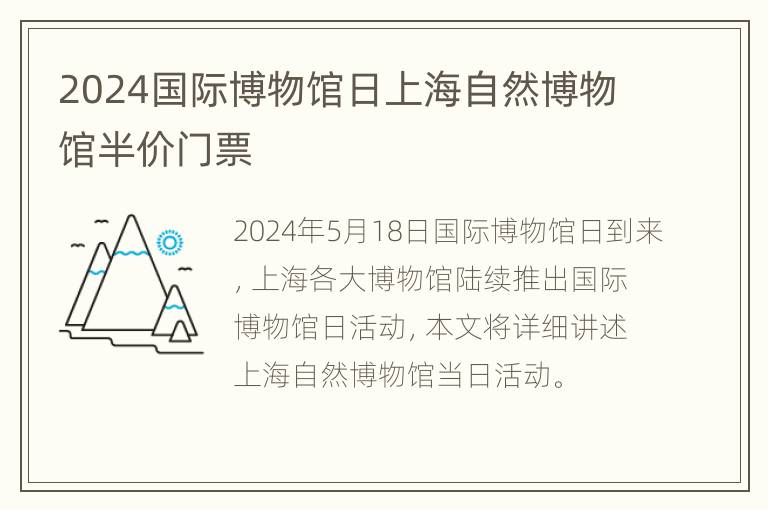 2024国际博物馆日上海自然博物馆半价门票

2024年5月18日国际博物馆日到来, 上海各大博物馆陆续推出国际博物馆日活动, 本文将详细讲述上海自然博物馆当日活动。